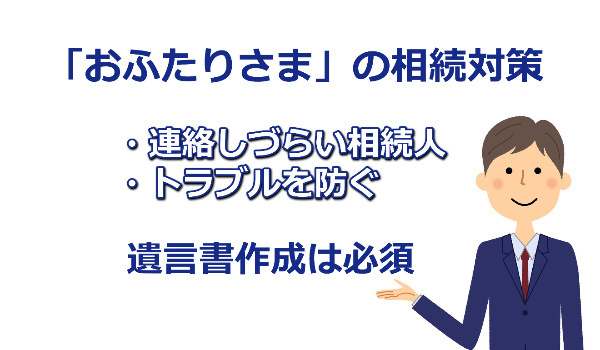 「おふたりさま」の相続対策

・連絡しづらい相続人
・トラブルを防ぐ

遺言書作成は必須